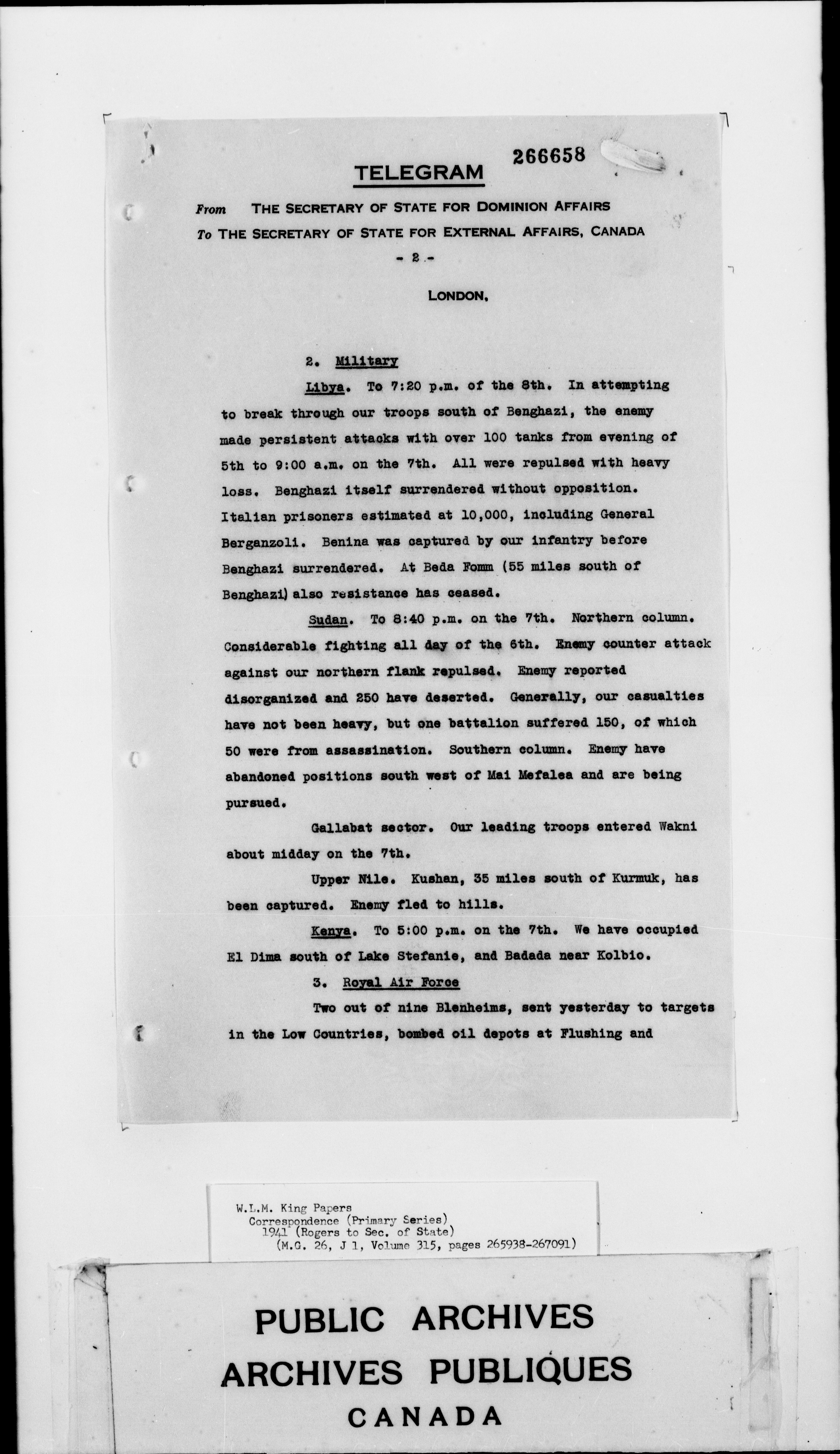 266658

TELEGRAM

From THE SECRETARY OF STATE FOR DOMINION AFFAIRS
To THE SECRETARY OF STATE FOR EXTERNAL AFFAIRS, CANADA

- 2 -

LONDON,

2. Military

Libya. To 7:20 p.m. of the 8th. In attempting to break through our troops south of Benghazi, the enemy made persistent attacks with over 100 tanks from evening of 5th to 9:00 a.m. on the 7th. All were repulsed with heavy loss. Benghazi itself surrendered without opposition. Italian prisoners estimated at 10,000, including General Berganzoli. Benina was captured by our infantry before Benghazi surrendered. At Beda Fomm (55 miles south of Benghazi) also resistance has ceased.

Sudan. To 8:40 p.m. on the 7th. Northern column. Considerable fighting all day of the 6th. Enemy counter attack against our northern flank repulsed. Enemy reported disorganized and 250 have deserted. Generally, our casualties have not been heavy, but one battalion suffered 150, of which 50 were from assassination. Southern column. Enemy have abandoned positions south west of Mai Mefalea and are being pursued.

Gallabat sector. Our leading troops entered Wakni about midday on the 7th.

Upper Nile. Kushan, 35 miles south of Kurmuk, has been captured. Enemy fled to hills.

Kenya. To 5:00 p.m. on the 7th. We have occupied El Dima south of Lake Stefanie, and Badada near Kolbio.

3. Royal Air Force

Two out of nine Blenheims, sent yesterday to targets in the Low Countries, bombed oil depots at Flushing and

W.L.M. King Papers
Correspondence (Primary Series)
1941 (Rogers to Sec. of State)
(M.G. 26, J 1, Volume 315, pages 265938-267091)

PUBLIC ARCHIVES
ARCHIVES PUBLIQUES
CANADA